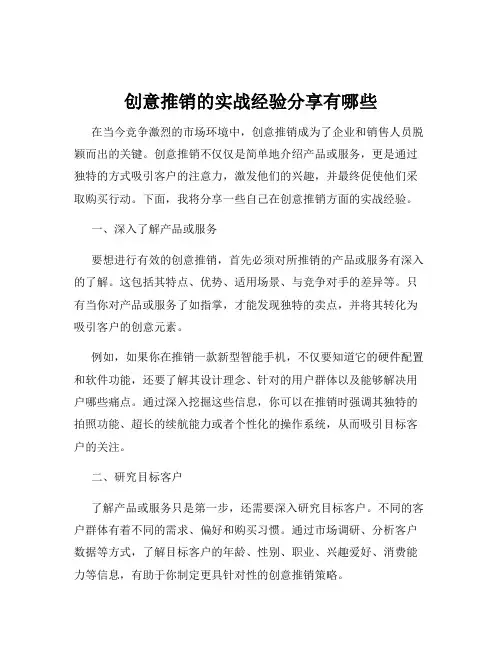 创意推销的实战经验分享有哪些

在当今竞争激烈的市场环境中，创意推销成为了企业和销售人员脱颖而出的关键。创意推销不仅仅是简单地介绍产品或服务，更是通过独特的方式吸引客户的注意力，激发他们的兴趣，并最终促使他们采取购买行动。下面，我将分享一些自己在创意推销方面的实战经验。

一、深入了解产品或服务

要想进行有效的创意推销，首先必须对所推销的产品或服务有深入的了解。这包括其特点、优势、适用场景、与竞争对手的差异等。只有当你对产品或服务了如指掌，才能发现独特的卖点，并将其转化为吸引客户的创意元素。

例如，如果你在推销一款新型智能手机，不仅要知道它的硬件配置和软件功能，还要了解其设计理念、针对的用户群体以及能够解决用户哪些痛点。通过深入挖掘这些信息，你可以在推销时强调其独特的拍照功能、超长的续航能力或者个性化的操作系统，从而吸引目标客户的关注。

二、研究目标客户

了解产品或服务只是第一步，还需要深入研究目标客户。不同的客户群体有着不同的需求、偏好和购买习惯。通过市场调研、分析客户数据等方式，了解目标客户的年龄、性别、职业、兴趣爱好、消费能力等信息，有助于你制定更具针对性的创意推销策略。